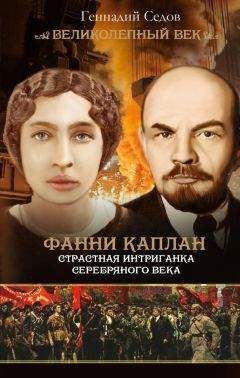 Геннадий Седов

ВЕЛИКОЛЕПНЫЙ ВЕК

ФАННИ КАПЛАН
СТРАСТНАЯ ИНТРИГАНКА СЕРЕБРЯНОГО ВЕКА